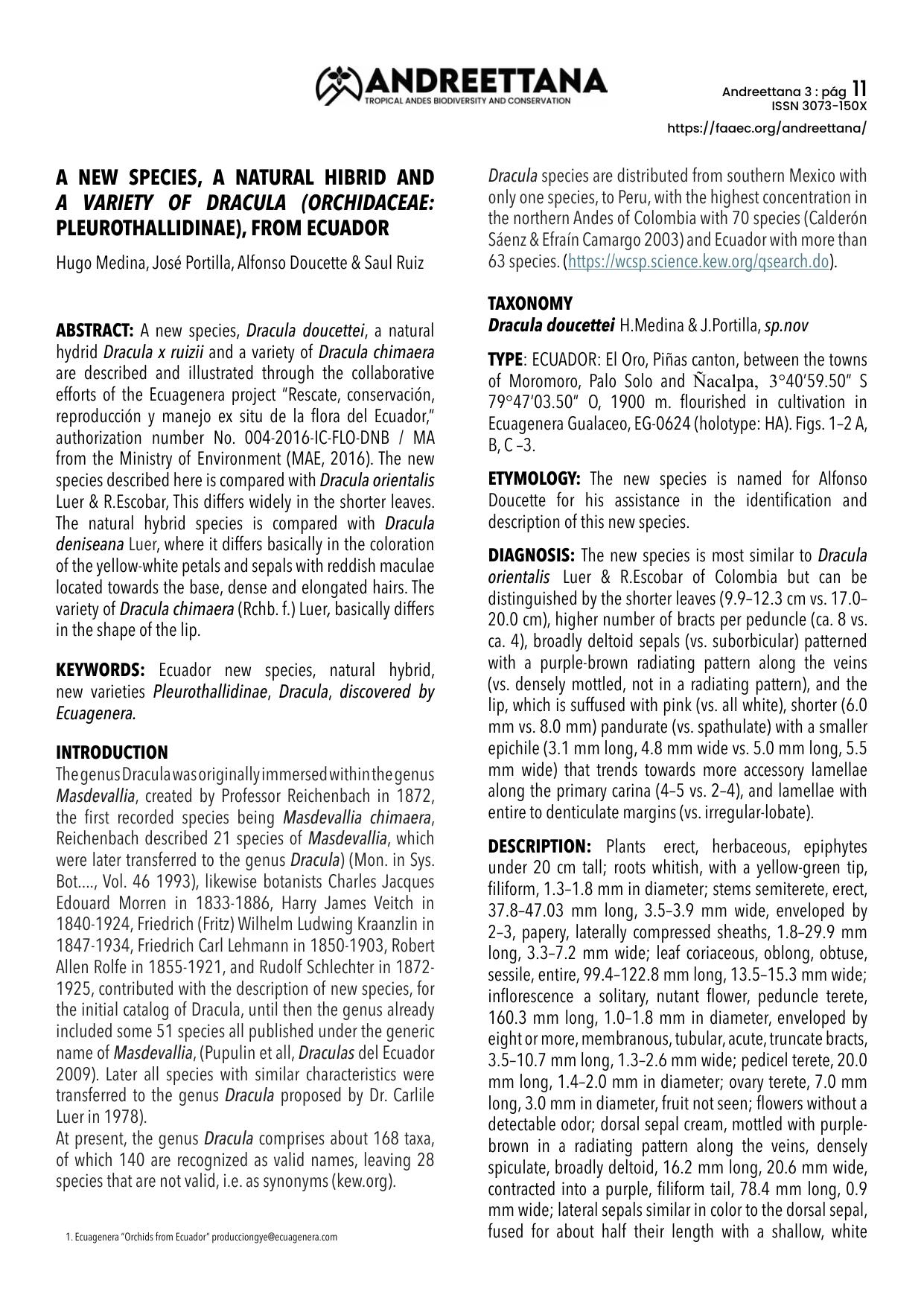 ANDREETTANA
TROPICAL ANDES BIODIVERSITY AND CONSERVATION

Andreettana 3 : pág 11
ISSN 3073-150X
https://faaec.org/andreettana/

A NEW SPECIES, A NATURAL HIBRID AND A VARIETY OF DRACULA (ORCHIDACEAE: PLEUROTHALLIDINAE), FROM ECUADOR

Hugo Medina, José Portilla, Alfonso Doucette & Saul Ruiz

ABSTRACT: A new species, Dracula doucettei, a natural hydrid Dracula x ruizii and a variety of Dracula chimaera are described and illustrated through the collaborative efforts of the Ecuagenera project "Rescate, conservación, reproducción y manejo ex situ de la flora del Ecuador," authorization number No. 004-2016-IC-FLO-DNB / MA from the Ministry of Environment (MAE, 2016). The new species described here is compared with Dracula orientalis Luer & R.Escobar, This differs widely in the shorter leaves. The natural hybrid species is compared with Dracula deniseana Luer, where it differs basically in the coloration of the yellow-white petals and sepals with reddish maculae located towards the base, dense and elongated hairs. The variety of Dracula chimaera (Rchb. f.) Luer, basically differs in the shape of the lip.

KEYWORDS: Ecuador new species, natural hybrid, new varieties Pleurothallidinae, Dracula, discovered by Ecuagenera.

INTRODUCTION
The genus Dracula was originally immersed within the genus Masdevallia, created by Professor Reichenbach in 1872, the first recorded species being Masdevallia chimaera, Reichenbach described 21 species of Masdevallia, which were later transferred to the genus Dracula) (Mon. in Sys. Bot...., Vol. 46 1993), likewise botanists Charles Jacques Edouard Morren in 1833-1886, Harry James Veitch in 1840-1924, Friedrich (Fritz) Wilhelm Ludwing Kraanzlin in 1847-1934, Friedrich Carl Lehmann in 1850-1903, Robert Allen Rolfe in 1855-1921, and Rudolf Schlechter in 1872-1925, contributed with the description of new species, for the initial catalog of Dracula, until then the genus already included some 51 species all published under the generic name of Masdevallia, (Pupulin et all, Draculas del Ecuador 2009). Later all species with similar characteristics were transferred to the genus Dracula proposed by Dr. Carlile Luer in 1978).
At present, the genus Dracula comprises about 168 taxa, of which 140 are recognized as valid names, leaving 28 species that are not valid, i.e. as synonyms (kew.org).

1. Ecuagenera "Orchids from Ecuador" producciongye@ecuagenera.com

Dracula species are distributed from southern Mexico with only one species, to Peru, with the highest concentration in the northern Andes of Colombia with 70 species (Calderón Sáenz & Efraín Camargo 2003) and Ecuador with more than 63 species. (https://wcsp.science.kew.org/qsearch.do).

TAXONOMY
Dracula doucettei H.Medina & J.Portilla, sp.nov

TYPE: ECUADOR: El Oro, Piñas canton, between the towns of Moromoro, Palo Solo and Ñacalpa, 3°40'59.50" S 79°47'03.50" O, 1900 m. flourished in cultivation in Ecuagenera Gualaceo, EG-0624 (holotype: HA). Figs. 1–2 A, B, C –3.

ETYMOLOGY: The new species is named for Alfonso Doucette for his assistance in the identification and description of this new species.

DIAGNOSIS: The new species is most similar to Dracula orientalis Luer & R.Escobar of Colombia but can be distinguished by the shorter leaves (9.9–12.3 cm vs. 17.0–20.0 cm), higher number of bracts per peduncle (ca. 8 vs. ca. 4), broadly deltoid sepals (vs. suborbicular) patterned with a purple-brown radiating pattern along the veins (vs. densely mottled, not in a radiating pattern), and the lip, which is suffused with pink (vs. all white), shorter (6.0 mm vs. 8.0 mm) pandurate (vs. spathulate) with a smaller epichile (3.1 mm long, 4.8 mm wide vs. 5.0 mm long, 5.5 mm wide) that trends towards more accessory lamellae along the primary carina (4–5 vs. 2–4), and lamellae with entire to denticulate margins (vs. irregular-lobate).

DESCRIPTION: Plants erect, herbaceous, epiphytes under 20 cm tall; roots whitish, with a yellow-green tip, filiform, 1.3–1.8 mm in diameter; stems semiterete, erect, 37.8–47.03 mm long, 3.5–3.9 mm wide, enveloped by 2–3, papery, laterally compressed sheaths, 1.8–29.9 mm long, 3.3–7.2 mm wide; leaf coriaceous, oblong, obtuse, sessile, entire, 99.4–122.8 mm long, 13.5–15.3 mm wide; inflorescence a solitary, nutant flower, peduncle terete, 160.3 mm long, 1.0–1.8 mm in diameter, enveloped by eight or more, membranous, tubular, acute, truncate bracts, 3.5–10.7 mm long, 1.3–2.6 mm wide; pedicel terete, 20.0 mm long, 1.4–2.0 mm in diameter; ovary terete, 7.0 mm long, 3.0 mm in diameter, fruit not seen; flowers without a detectable odor; dorsal sepal cream, mottled with purple-brown in a radiating pattern along the veins, densely spiculate, broadly deltoid, 16.2 mm long, 20.6 mm wide, contracted into a purple, filiform tail, 78.4 mm long, 0.9 mm wide; lateral sepals similar in color to the dorsal sepal, fused for about half their length with a shallow, white